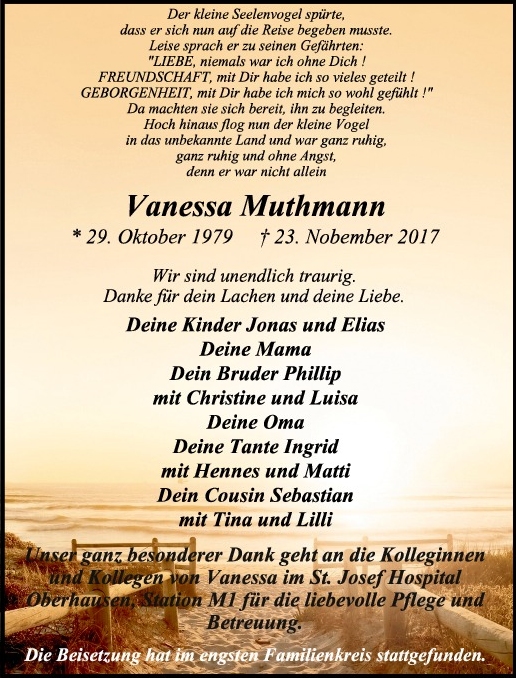 Der kleine Seelenvogel spürte,
dass er sich nun auf die Reise begeben musste.
Leise sprach er zu seinen Gefährten:
"LIEBE, niemals war ich ohne Dich !
FREUNDSCHAFT, mit Dir habe ich so vieles geteilt !
GEBORGENHEIT, mit Dir habe ich mich so wohl gefühlt !"
Da machten sie sich bereit, ihn zu begleiten.
Hoch hinaus flog nun der kleine Vogel
in das unbekannte Land und war ganz ruhig,
ganz ruhig und ohne Angst,
denn er war nicht allein

Vanessa Muthmann

* 29. Oktober 1979 † 23. Nobember 2017

Wir sind unendlich traurig.
Danke für dein Lachen und deine Liebe.

Deine Kinder Jonas und Elias
Deine Mama
Dein Bruder Phillip
mit Christine und Luisa
Deine Oma
Deine Tante Ingrid
mit Hennes und Matti
Dein Cousin Sebastian
mit Tina und Lilli

Unser ganz besonderer Dank geht an die Kolleginnen und Kollegen von Vanessa im St. Josef Hospital Oberhausen, Station M1 für die liebevolle Pflege und Betreuung.

Die Beisetzung hat im engsten Familienkreis stattgefunden.